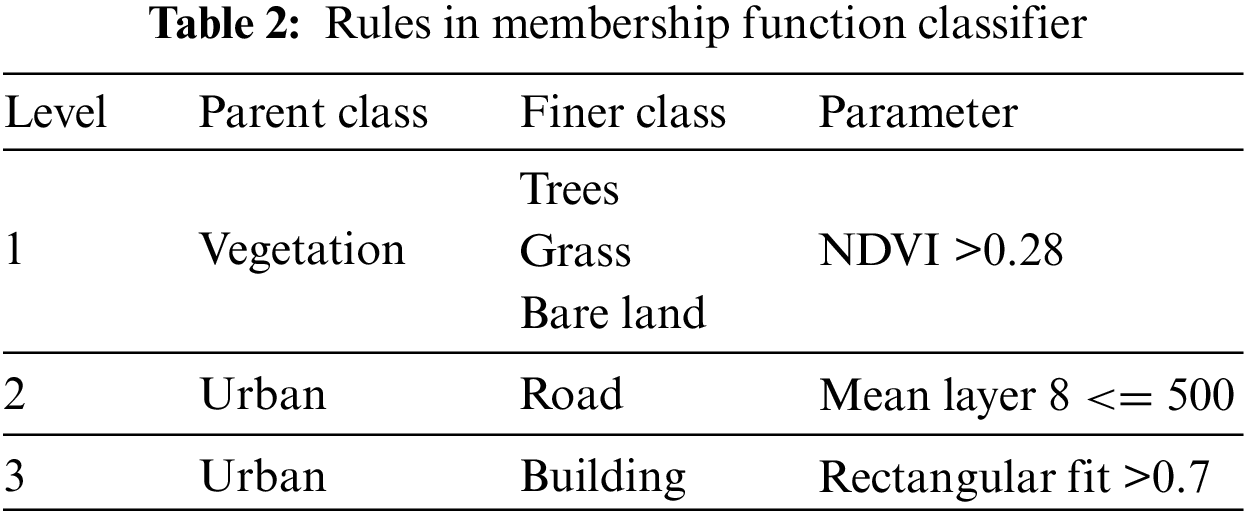 Table 2: Rules in membership function classifier

| Level | Parent class | Finer class | Parameter |
|---|---|---|---|
| 1 | Vegetation | Trees Grass Bare land | NDVI >0.28 |
| 2 | Urban | Road | Mean layer 8 <= 500 |
| 3 | Urban | Building | Rectangular fit >0.7 |